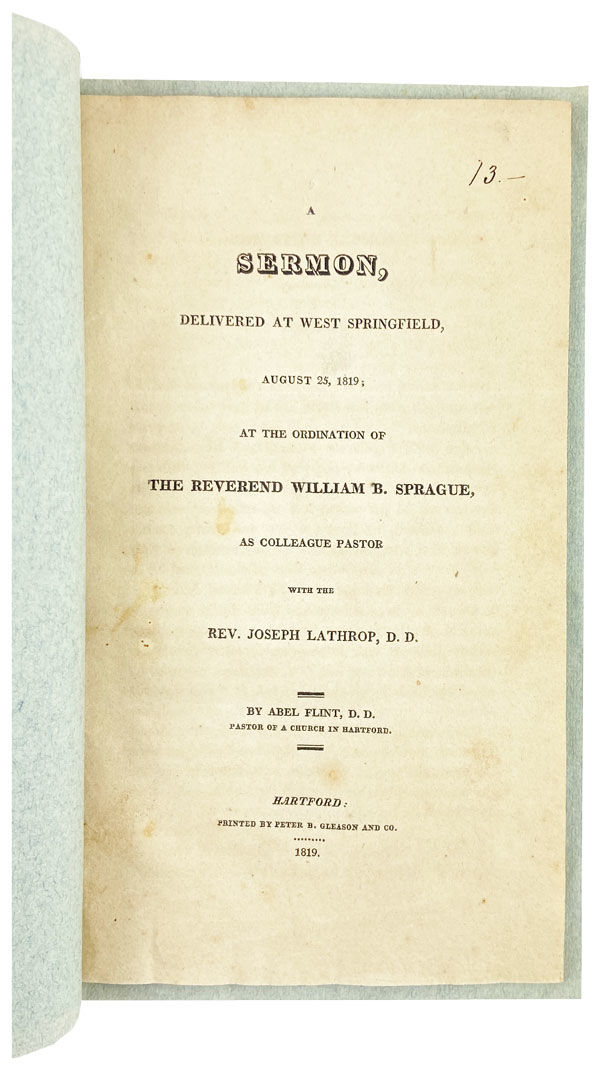 13.—

A

SERMON,

DELIVERED AT WEST SPRINGFIELD,

AUGUST 25, 1819;

AT THE ORDINATION OF

THE REVEREND WILLIAM B. SPRAGUE,

AS COLLEAGUE PASTOR

WITH THE

REV. JOSEPH LATHROP, D. D.

BY ABEL FLINT, D. D.
PASTOR OF A CHURCH IN HARTFORD.

HARTFORD:
PRINTED BY PETER B. GLEASON AND CO.
1819.